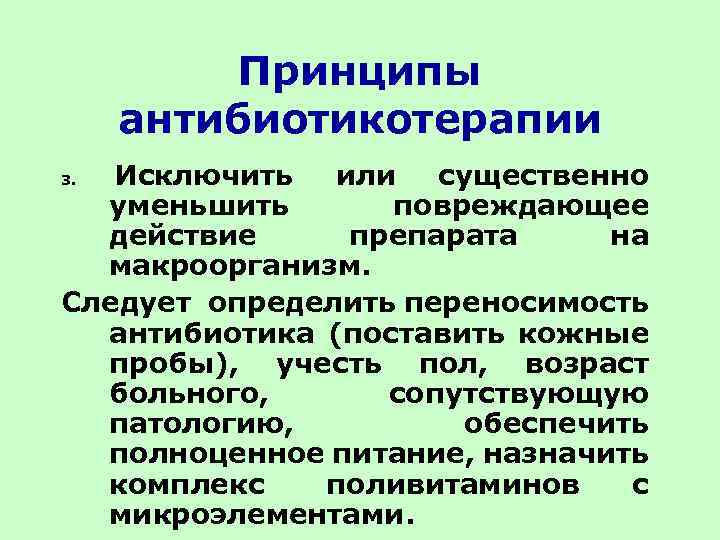 Принципы антибиотикотерапии

3. Исключить или существенно уменьшить повреждающее действие препарата на макроорганизм.

Следует определить переносимость антибиотика (поставить кожные пробы), учесть пол, возраст больного, сопутствующую патологию, обеспечить полноценное питание, назначить комплекс поливитаминов с микроэлементами.